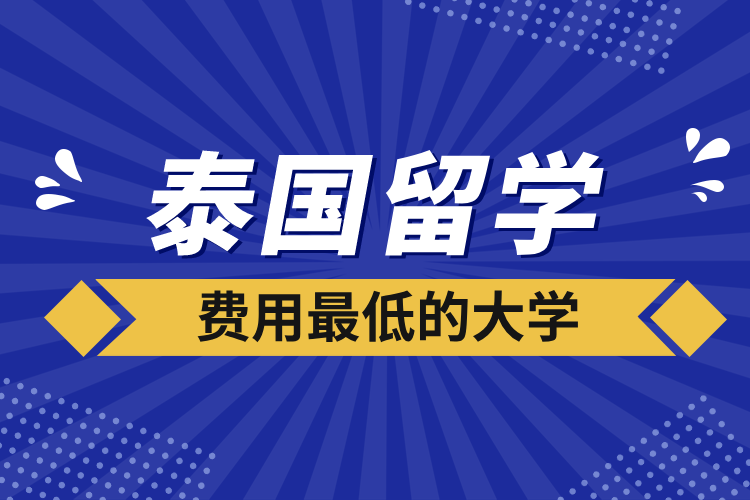 泰国留学

费用最低的大学